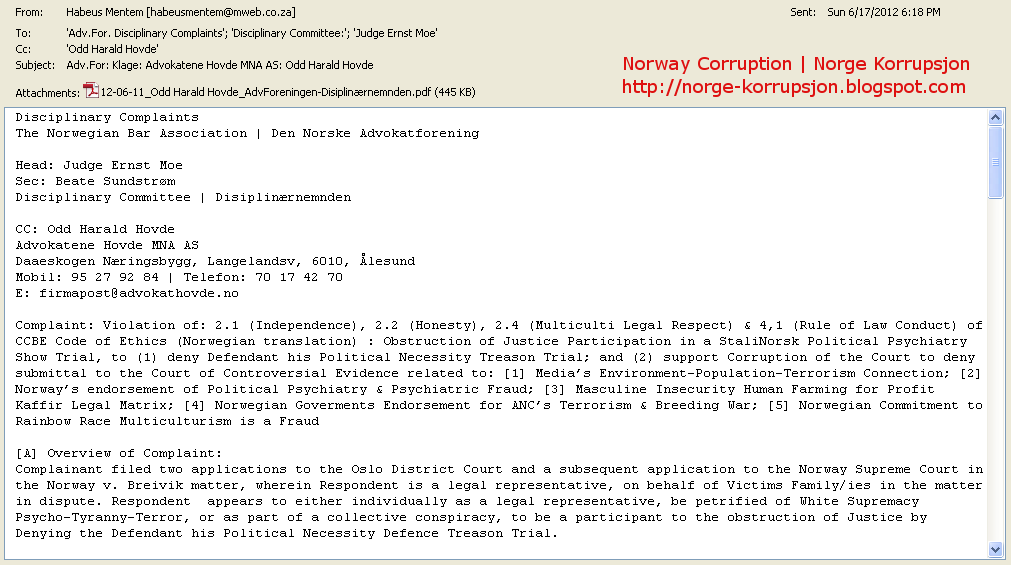 From: Habeus Mentem [habeusmentem@mweb.co.za]
Sent: Sun 6/17/2012 6:18 PM
To: 'Adv.For. Disciplinary Complaints'; 'Disciplinary Committee:'; 'Judge Ernst Moe'
Cc: 'Odd Harald Hovde'
Subject: Adv.For: Klage: Advokatene Hovde MNA AS: Odd Harald Hovde
Attachments: 12-06-11_Odd Harald Hovde_AdvForeningen-Disiplinærnemnden.pdf (445 KB)

Norway Corruption | Norge Korrupsjon
http://norge-korrupsjon.blogspot.com

Disciplinary Complaints
The Norwegian Bar Association | Den Norske Advokatforening

Head: Judge Ernst Moe
Sec: Beate Sundstrøm
Disciplinary Committee | Disiplinærnemnden

CC: Odd Harald Hovde
Advokatene Hovde MNA AS
Daaeskogen Næringsbygg, Langelandsv, 6010, Ålesund
Mobil: 95 27 92 84 | Telefon: 70 17 42 70
E: firmapost@advokathovde.no

Complaint: Violation of: 2.1 (Independence), 2.2 (Honesty), 2.4 (Multiculti Legal Respect) & 4,1 (Rule of Law Conduct) of CCBE Code of Ethics (Norwegian translation) : Obstruction of Justice Participation in a StaliNorsk Political Psychiatry Show Trial, to (1) deny Defendant his Political Necessity Treason Trial; and (2) support Corruption of the Court to deny submittal to the Court of Controversial Evidence related to: [1] Media's Environment-Population-Terrorism Connection; [2] Norway's endorsement of Political Psychiatry & Psychiatric Fraud; [3] Masculine Insecurity Human Farming for Profit Kaffir Legal Matrix; [4] Norwegian Goverments Endorsement for ANC's Terrorism & Breeding War; [5] Norwegian Commitment to Rainbow Race Multiculturism is a Fraud

[A] Overview of Complaint:
Complainant filed two applications to the Oslo District Court and a subsequent application to the Norway Supreme Court in the Norway v. Breivik matter, wherein Respondent is a legal representative, on behalf of Victims Family/ies in the matter in dispute. Respondent appears to either individually as a legal representative, be petrified of White Supremacy Psycho-Tyranny-Terror, or as part of a collective conspiracy, to be a participant to the obstruction of Justice by Denying the Defendant his Political Necessity Defence Treason Trial.